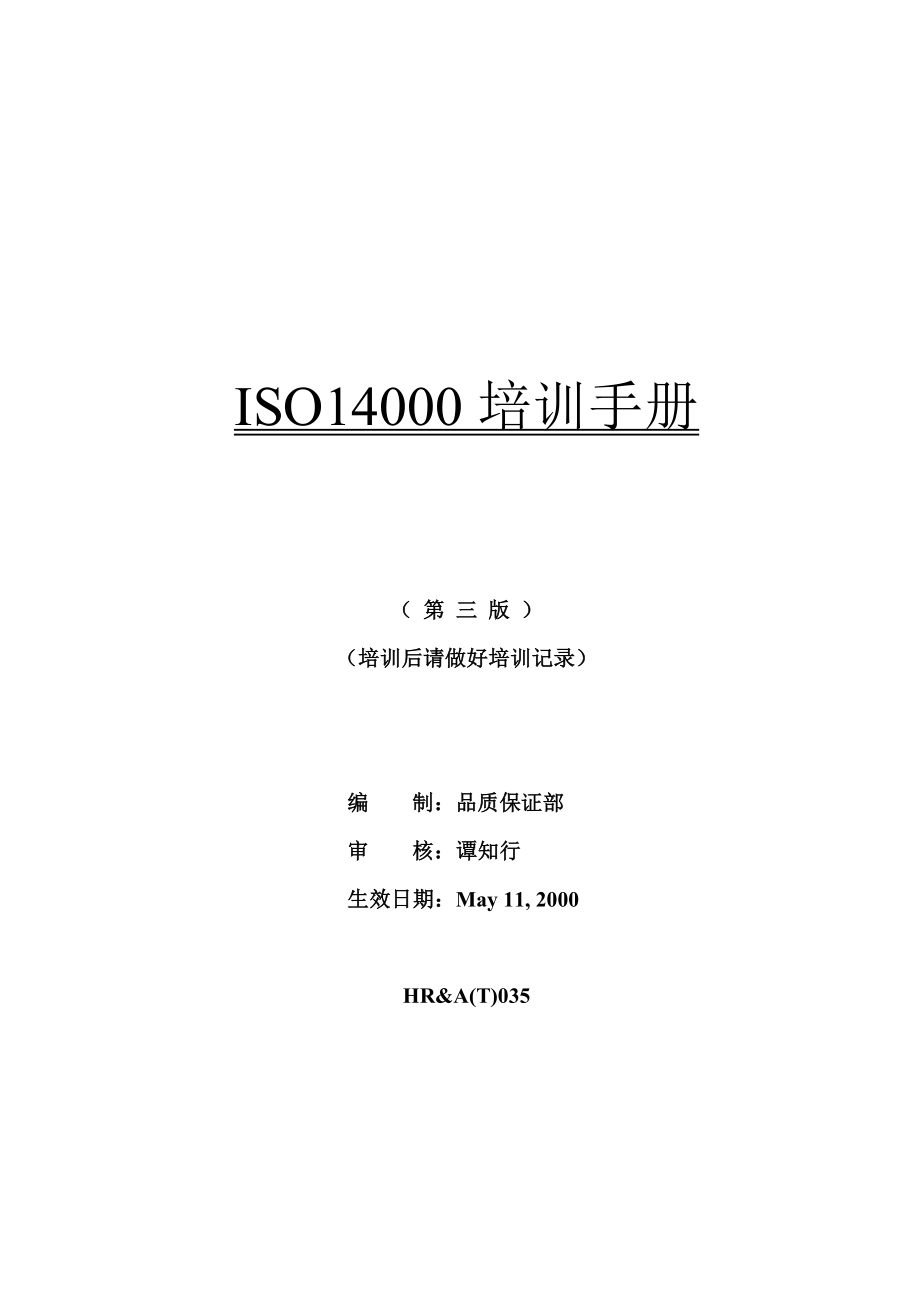 ISO14000 培训手册

（ 第 三 版 ）

（培训后请做好培训记录）

编　　制：品质保证部

审　　核：谭知行

生效日期：May 11, 2000

HR&A(T)035